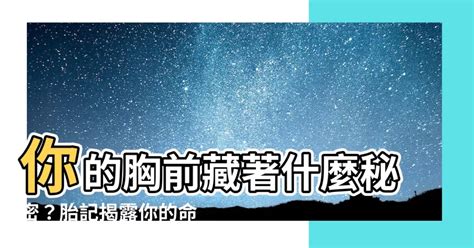 你的胸前藏著什麼秘密？胎記揭露你的命